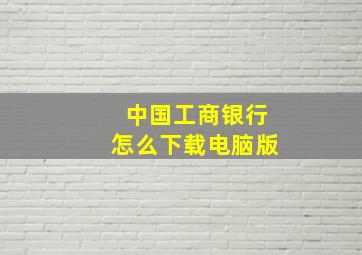 中国工商银行
怎么下载电脑版